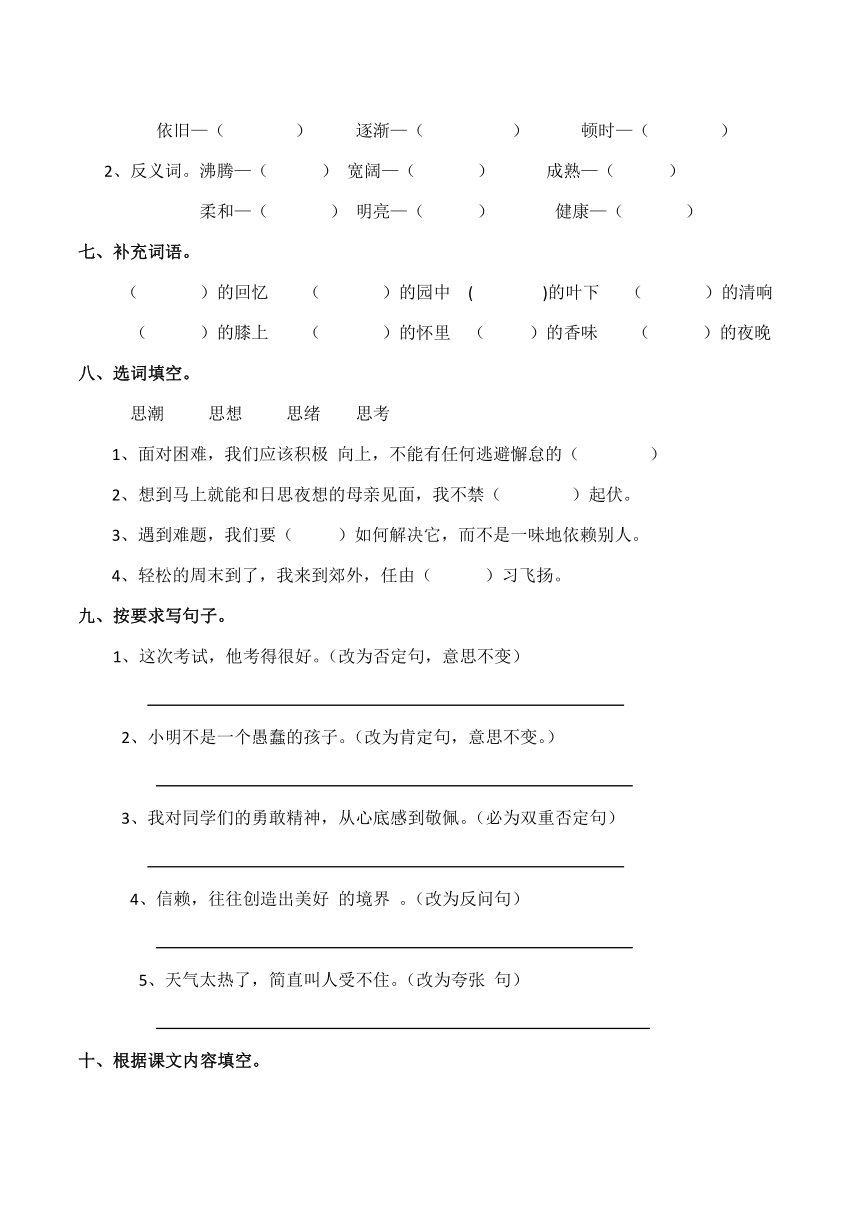 依旧—（　　）　逐渐—（　　）　顿时—（　　）

2、反义词。沸腾—（　　）　宽阔—（　　）　成熟—（　　）

柔和—（　　）　明亮—（　　）　健康—（　　）

七、补充词语。

（　　）的回忆　（　　）的园中　(　　)的叶下　（　　）的清响

（　　）的膝上　（　　）的怀里　（　　）的香味　（　　）的夜晚

八、选词填空。

思潮　思想　思绪　思考

1、面对困难，我们应该积极 向上，不能有任何逃避懈怠的（　　）

2、想到马上就能和日思夜想的母亲见面，我不禁（　　）起伏。

3、遇到难题，我们要（　　）如何解决它，而不是一味地依赖别人。

4、轻松的周末到了，我来到郊外，任由（　　）习飞扬。

九、按要求写句子。

1、这次考试，他考得很好。(改为否定句，意思不变）

2、小明不是一个愚蠢的孩子。(改为肯定句，意思不变。)

3、我对同学们的勇敢精神，从心底感到敬佩。(必为双重否定句）

4、信赖，往往创造出美好 的境界 。(改为反问句）

5、天气太热了，简直叫人受不住。(改为夸张 句）

十、根据课文内容填空。